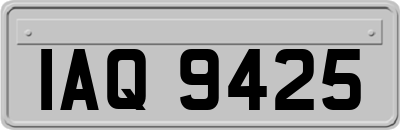 IAQ 9425